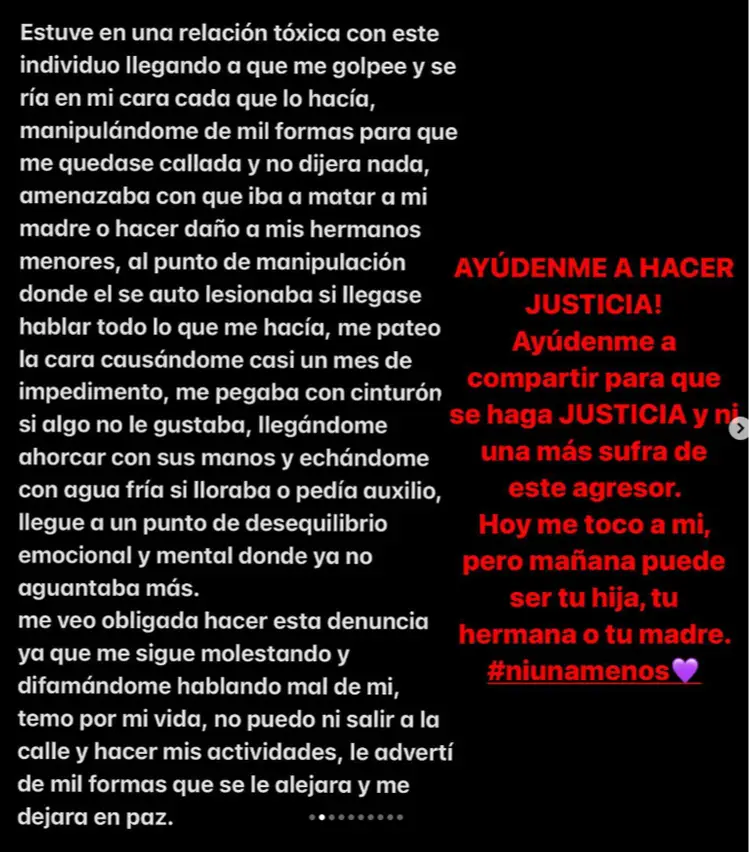 Estuve en una relación tóxica con este individuo llegando a que me golpee y se ría en mi cara cada que lo hacía, manipulándome de mil formas para que me quedase callada y no dijera nada, amenazaba con que iba a matar a mi madre o hacer daño a mis hermanos menores, al punto de manipulación donde el se auto lesionaba si llegase hablar todo lo que me hacía, me pateo la cara causándome casi un mes de impedimento, me pegaba con cinturón si algo no le gustaba, llegándome ahorcar con sus manos y echándome con agua fría si lloraba o pedía auxilio, llegue a un punto de desequilibrio emocional y mental donde ya no aguantaba más.
me veo obligada hacer esta denuncia ya que me sigue molestando y difamándome hablando mal de mi, temo por mi vida, no puedo ni salir a la calle y hacer mis actividades, le advertí de mil formas que se le alejara y me dejara en paz.

AYÚDENME A HACER JUSTICIA!
Ayúdenme a compartir para que se haga JUSTICIA y ni una más sufra de este agresor.
Hoy me toco a mi, pero mañana puede ser tu hija, tu hermana o tu madre.
#niunamenos💜